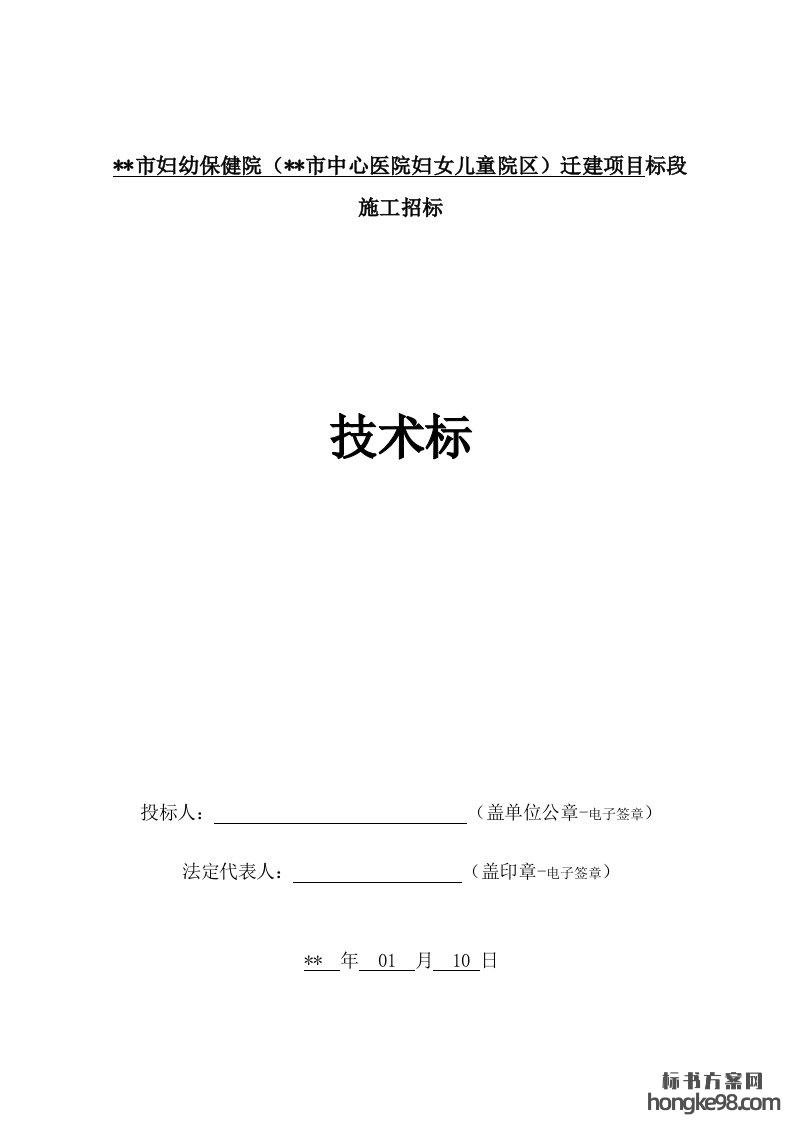 **市妇幼保健院（**市中心医院妇女儿童院区）迁建项目标段

施工招标

技术标

投标人：（盖单位公章-电子签章）

法定代表人：（盖印章-电子签章）

** 年 01 月 10 日

标书方案网
hongke98.com